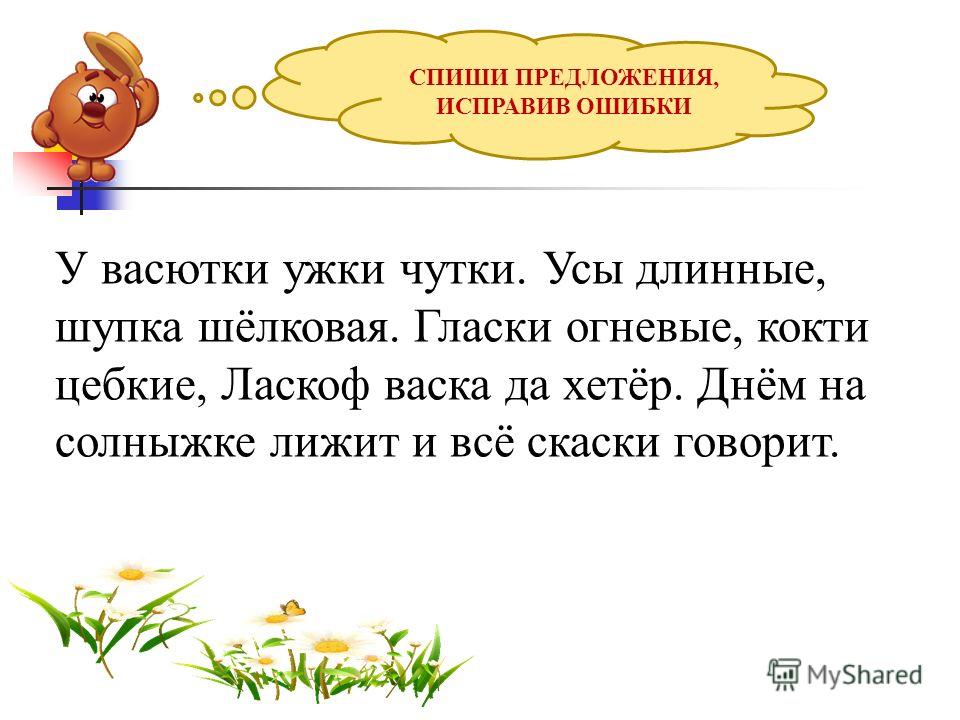 СПИШИ ПРЕДЛОЖЕНИЯ, ИСПРАВИВ ОШИБКИ

У васютки ужки чутки. Усы длинные, шупка шёлковая. Гласки огневые, кокти цебкие, Ласкоф васка да хетёр. Днём на солныжке лижит и всё скаски говорит.

MyShared